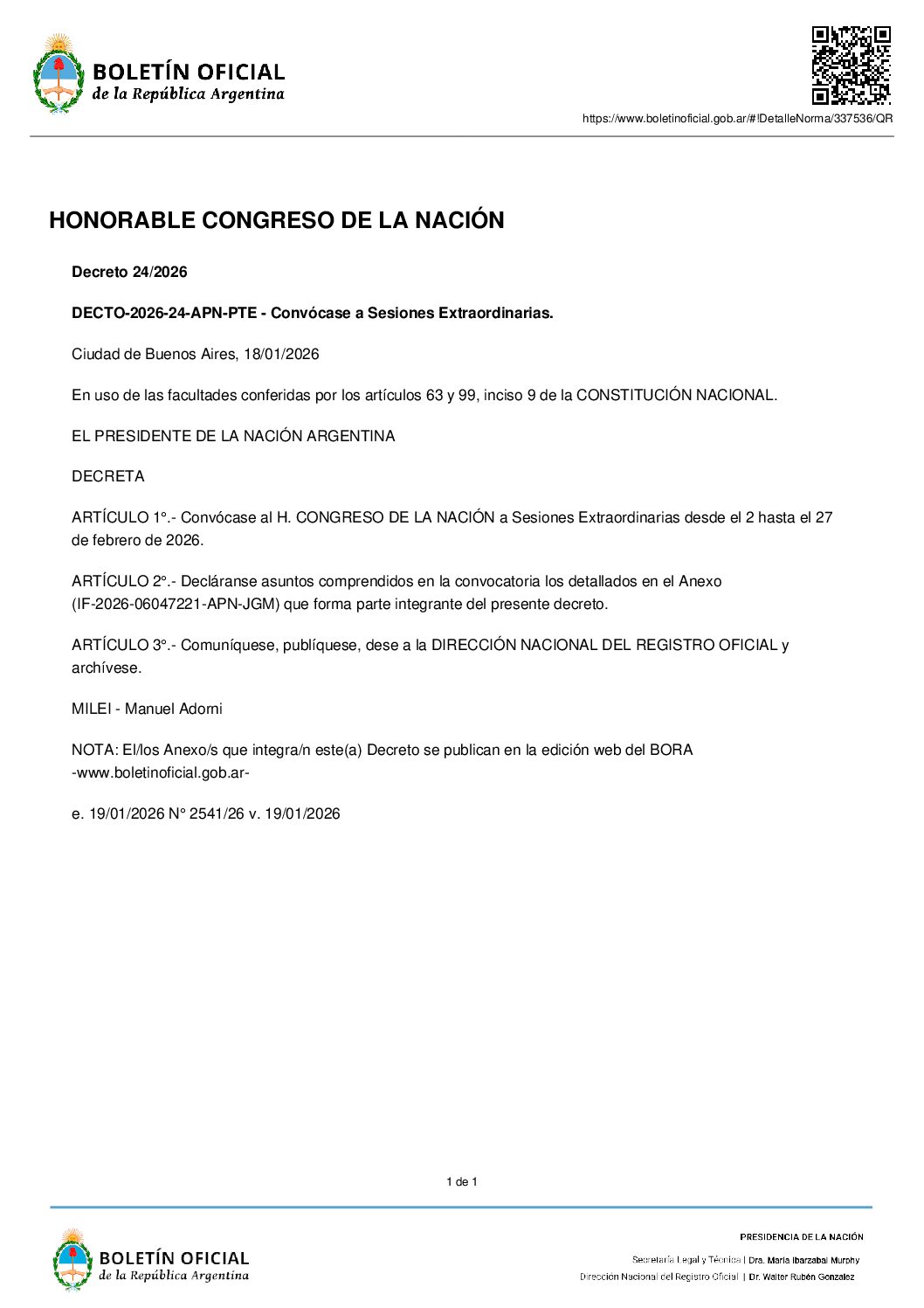 BOLETÍN OFICIAL
de la República Argentina

https://www.boletinoficial.gob.ar/#!DetalleNorma/337536/QR

HONORABLE CONGRESO DE LA NACIÓN

Decreto 24/2026

DECTO-2026-24-APN-PTE - Convócase a Sesiones Extraordinarias.

Ciudad de Buenos Aires, 18/01/2026

En uso de las facultades conferidas por los artículos 63 y 99, inciso 9 de la CONSTITUCIÓN NACIONAL.

EL PRESIDENTE DE LA NACIÓN ARGENTINA

DECRETA

ARTÍCULO 1°.- Convócase al H. CONGRESO DE LA NACIÓN a Sesiones Extraordinarias desde el 2 hasta el 27 de febrero de 2026.

ARTÍCULO 2°.- Decláranse asuntos comprendidos en la convocatoria los detallados en el Anexo (IF-2026-06047221-APN-JGM) que forma parte integrante del presente decreto.

ARTÍCULO 3°.- Comuníquese, publíquese, dese a la DIRECCIÓN NACIONAL DEL REGISTRO OFICIAL y archívese.

MILEI - Manuel Adorni

NOTA: El/los Anexo/s que integra/n este(a) Decreto se publican en la edición web del BORA -www.boletinoficial.gob.ar-

e. 19/01/2026 N° 2541/26 v. 19/01/2026

1 de 1

BOLETÍN OFICIAL
de la República Argentina

PRESIDENCIA DE LA NACIÓN

Secretaría Legal y Técnica | Dra. María Ibarzabal Murphy

Dirección Nacional del Registro Oficial | Dr. Walter Rubén Gonzalez